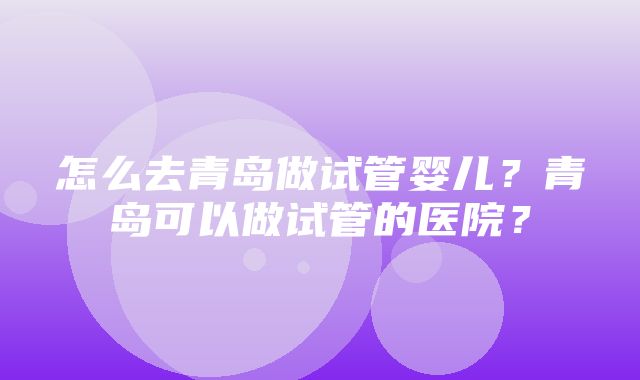 怎么去青岛做试管婴儿？青岛可以做试管的医院？